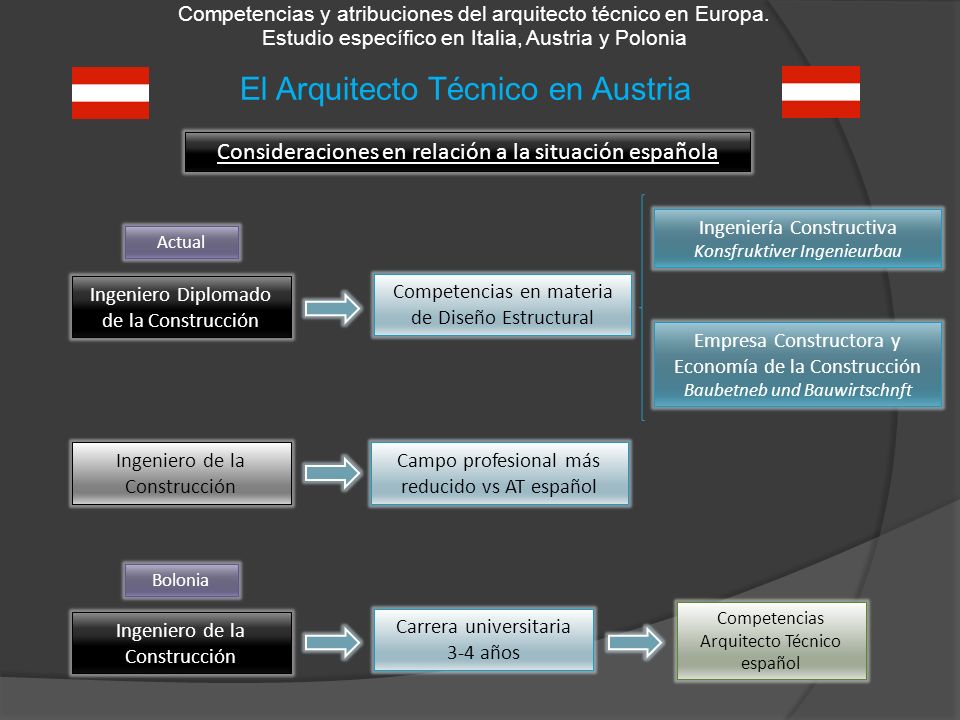 Competencias y atribuciones del arquitecto técnico en Europa.
Estudio específico en Italia, Austria y Polonia

El Arquitecto Técnico en Austria

Consideraciones en relación a la situación española

Actual

Ingeniero Diplomado de la Construcción

Competencias en materia de Diseño Estructural

Ingeniería Constructiva
Konsfruktiver Ingenieurbau

Empresa Constructora y Economía de la Construcción
Baubetneb und Bauwirtschnft

Ingeniero de la Construcción

Campo profesional más reducido vs AT español

Bolonia

Ingeniero de la Construcción

Carrera universitaria 3-4 años

Competencias Arquitecto Técnico español